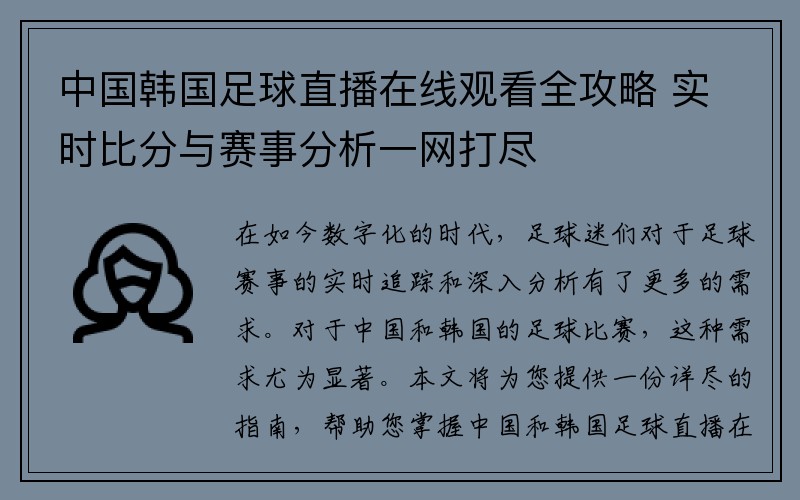 中国韩国足球直播在线观看全攻略 实时比分与赛事分析一网打尽

在如今数字化的时代，足球迷们对于足球赛事的实时追踪和深入分析有了更多的需求。对于中国和韩国的足球比赛，这种需求尤为显著。本文将为您提供一份详尽的指南，帮助您掌握中国和韩国足球直播在